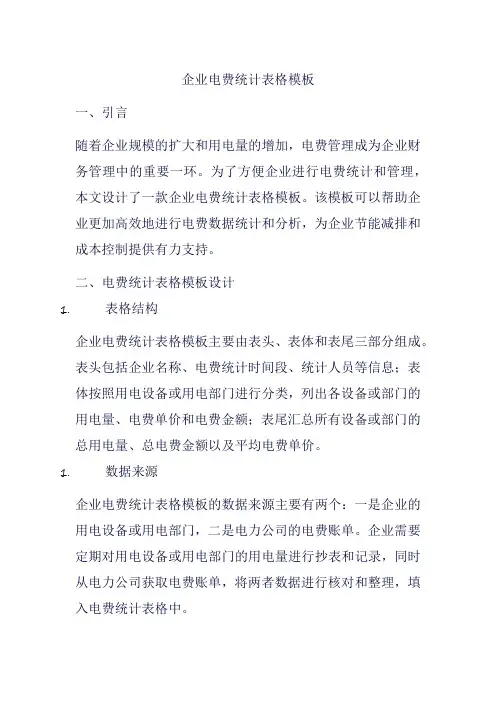 企业电费统计表格模板

一、引言

随着企业规模的扩大和用电量的增加，电费管理成为企业财务管理中的重要一环。为了方便企业进行电费统计和管理，本文设计了一款企业电费统计表格模板。该模板可以帮助企业更加高效地进行电费数据统计和分析，为企业节能减排和成本控制提供有力支持。

二、电费统计表格模板设计

1. 表格结构

企业电费统计表格模板主要由表头、表体和表尾三部分组成。表头包括企业名称、电费统计时间段、统计人员等信息；表体按照用电设备或用电部门进行分类，列出各设备或部门的用电量、电费单价和电费金额；表尾汇总所有设备或部门的总用电量、总电费金额以及平均电费单价。

1. 数据来源

企业电费统计表格模板的数据来源主要有两个：一是企业的用电设备或用电部门，二是电力公司的电费账单。企业需要定期对用电设备或用电部门的用电量进行抄表和记录，同时从电力公司获取电费账单，将两者数据进行核对和整理，填入电费统计表格中。